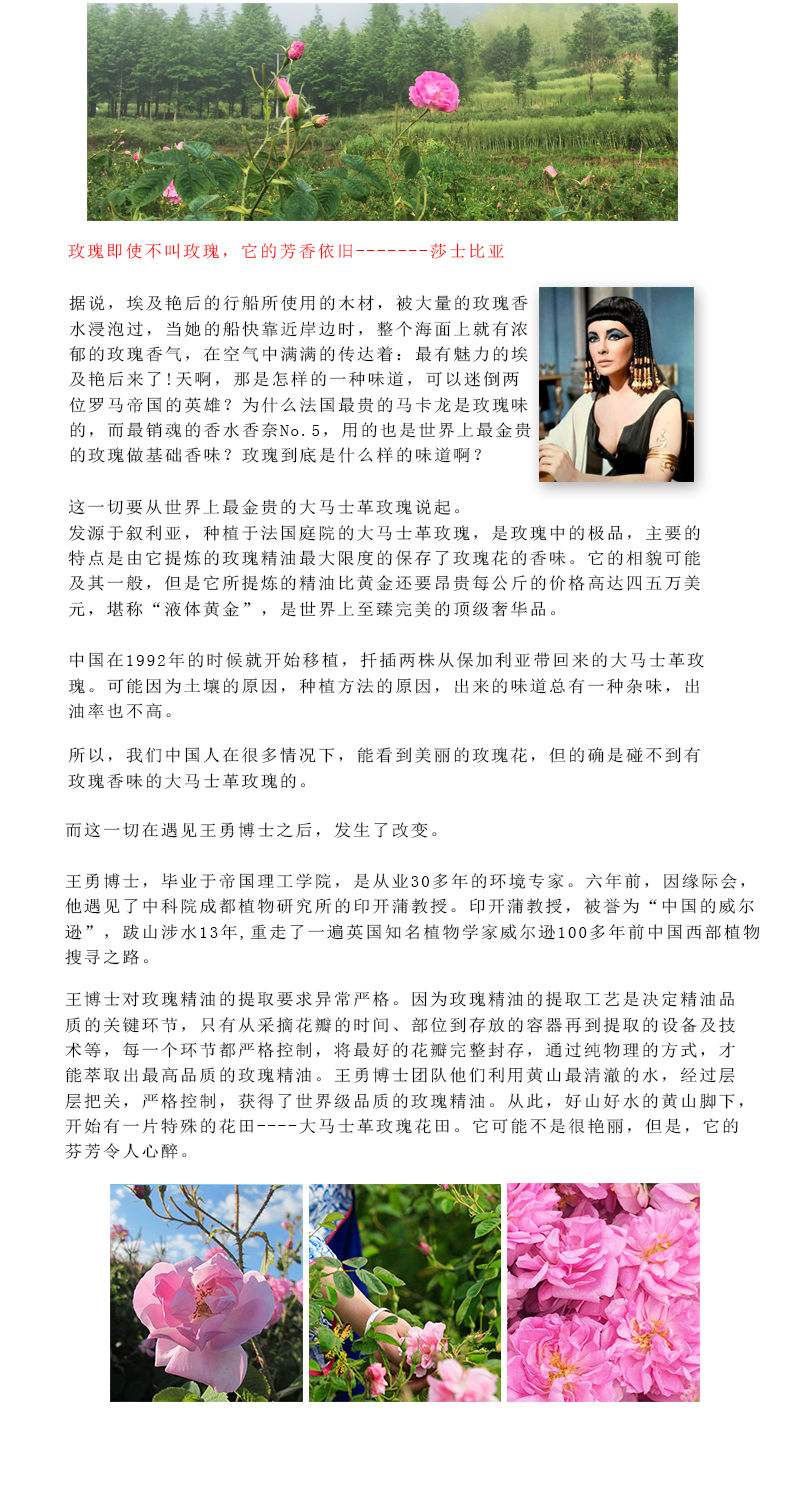 玫瑰即使不叫玫瑰，它的芳香依旧--------莎士比亚

据说，埃及艳后的行船所使用的木材，被大量的玫瑰香水浸泡过，当她的船快靠近岸边时，整个海面上就有浓郁的玫瑰香气，在空气中满满的传达着：最有魅力的埃及艳后来了！天啊，那是怎样的一种味道，可以迷倒两位罗马帝国的英雄？为什么法国最贵的马卡龙是玫瑰味的，而最销魂的香水香奈No.5，用的也是世界上最金贵的玫瑰做基础香味？玫瑰到底是什么样的味道啊？

这一切要从世界上最金贵的大马士革玫瑰说起。
发源于叙利亚，种植于法国庭院的大马士革玫瑰，是玫瑰中的极品，主要的特点是由它提炼的玫瑰精油最大限度的保存了玫瑰花的香味。它的相貌可能及其一般，但是它所提炼的精油比黄金还要昂贵每公斤的价格高达四五万美元，堪称“液体黄金”，是世界上至臻完美的顶级奢华品。

中国在1992年的时候就开始移植，扦插两株从保加利亚带回来的大马士革玫瑰。可能因为土壤的原因，种植方法的原因，出来的味道总有一种杂味，出油率也不高。

所以，我们中国人在很多情况下，能看到美丽的玫瑰花，但的确是碰不到有玫瑰香味的大马士革玫瑰的。

而这一切在遇见王勇博士之后，发生了改变。

王勇博士，毕业于帝国理工学院，是从业30多年的环境专家。六年前，因缘际会，他遇见了中科院成都植物研究所的印开蒲教授。印开蒲教授，被誉为“中国的威尔逊”，跋山涉水13年，重走了一遍英国知名植物学家威尔逊100多年前中国西部植物搜寻之路。

王博士对玫瑰精油的提取要求异常严格。因为玫瑰精油的提取工艺是决定精油品质的关键环节，只有从采摘花瓣的时间、部位到存放的容器再到提取的设备及技术等，每一个环节都严格控制，将最好的花瓣完整封存，通过纯物理的方式，才能萃取出最高品质的玫瑰精油。王勇博士团队他们利用黄山最清澈的水，经过层层把关，严格控制，获得了世界级品质的玫瑰精油。从此，好山好水的黄山脚下，开始有一片特殊的花田----大马士革玫瑰花田。它可能不是很艳丽，但是，它的芬芳令人心醉。